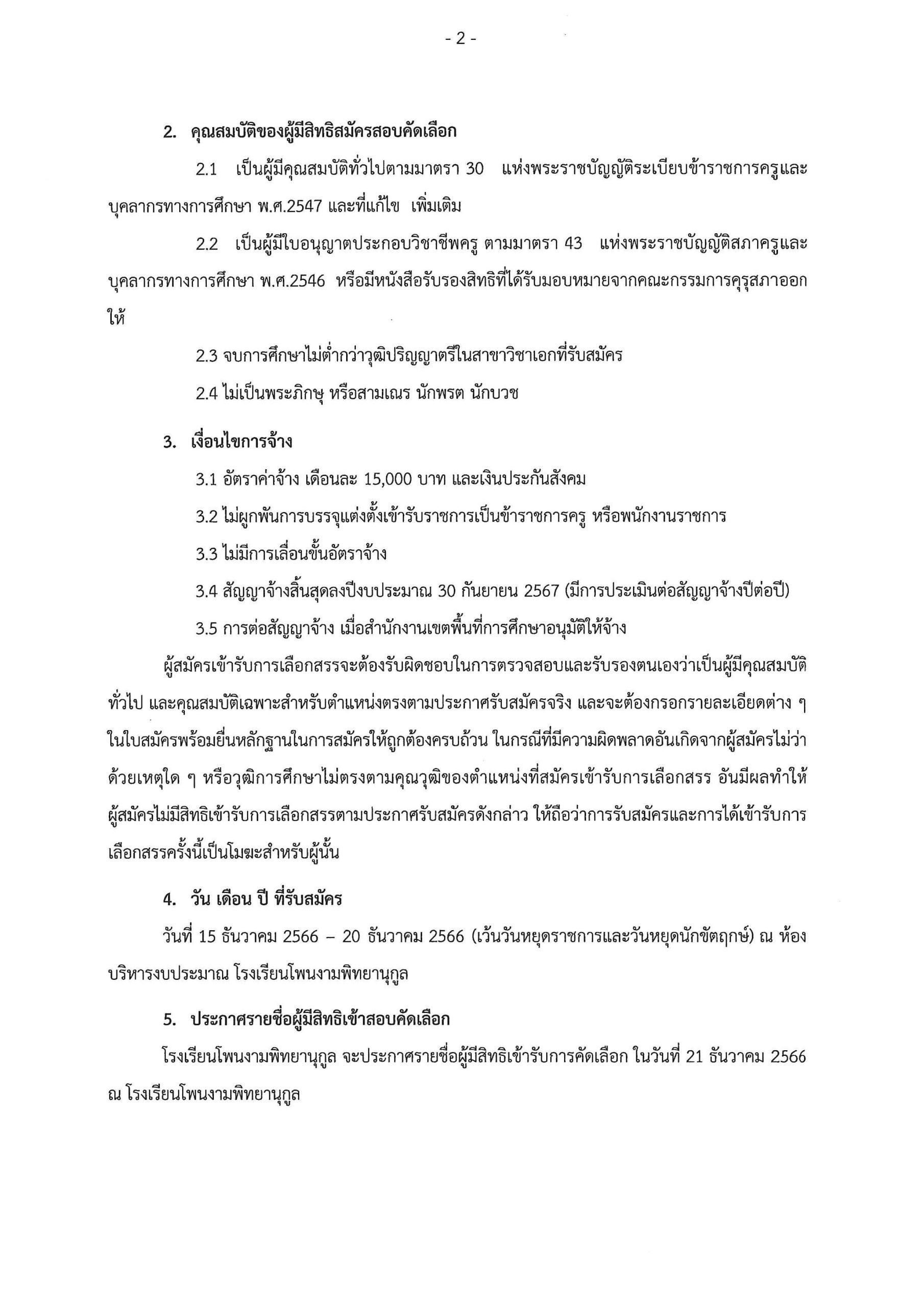 - 2 -

2. คุณสมบัติของผู้มีสิทธิสมัครสอบคัดเลือก

2.1 เป็นผู้มีคุณสมบัติทั่วไปตามมาตรา 30 แห่งพระราชบัญญัติระเบียบข้าราชการครูและบุคลากรทางการศึกษา พ.ศ.2547 และที่แก้ไข เพิ่มเติม

2.2 เป็นผู้มีใบอนุญาตประกอบวิชาชีพครู ตามมาตรา 43 แห่งพระราชบัญญัติสภาครูและบุคลากรทางการศึกษา พ.ศ.2546 หรือมีหนังสือรับรองสิทธิที่ได้รับมอบหมายจากคณะกรรมการคุรุสภาออกให้

2.3 จบการศึกษาไม่ต่ำกว่าวุฒิปริญญาตรีในสาขาวิชาเอกที่รับสมัคร

2.4 ไม่เป็นพระภิกษุ หรือสามเณร นักพรต นักบวช

3. เงื่อนไขการจ้าง

3.1 อัตราค่าจ้าง เดือนละ 15,000 บาท และเงินประกันสังคม

3.2 ไม่ผูกพันการบรรจุแต่งตั้งเข้ารับราชการเป็นข้าราชการครู หรือพนักงานราชการ

3.3 ไม่มีการเลื่อนขั้นอัตราจ้าง

3.4 สัญญาจ้างสิ้นสุดลงปีงบประมาณ 30 กันยายน 2567 (มีการประเมินต่อสัญญาจ้างปีต่อปี)

3.5 การต่อสัญญาจ้าง เมื่อสำนักงานเขตพื้นที่การศึกษาอนุมัติให้จ้าง

ผู้สมัครเข้ารับการเลือกสรรจะต้องรับผิดชอบในการตรวจสอบและรับรองตนเองว่าเป็นผู้มีคุณสมบัติทั่วไป และคุณสมบัติเฉพาะสำหรับตำแหน่งตรงตามประกาศรับสมัครจริง และจะต้องกรอกรายละเอียดต่าง ๆ ในใบสมัครพร้อมยื่นหลักฐานในการสมัครให้ถูกต้องครบถ้วน ในกรณีที่มีความผิดพลาดอันเกิดจากผู้สมัครไม่ว่าด้วยเหตุใด ๆ หรือวุฒิการศึกษาไม่ตรงตามคุณวุฒิของตำแหน่งที่สมัครเข้ารับการเลือกสรร อันมีผลทำให้ผู้สมัครไม่มีสิทธิเข้ารับการเลือกสรรตามประกาศรับสมัครดังกล่าว ให้ถือว่าการรับสมัครและการได้เข้ารับการเลือกสรรครั้งนี้เป็นโมฆะสำหรับผู้นั้น

4. วัน เดือน ปี ที่รับสมัคร

วันที่ 15 ธันวาคม 2566 – 20 ธันวาคม 2566 (เว้นวันหยุดราชการและวันหยุดนักขัตฤกษ์) ณ ห้องบริหารงบประมาณ โรงเรียนโพนงามพิทยานุกูล

5. ประกาศรายชื่อผู้มีสิทธิเข้าสอบคัดเลือก

โรงเรียนโพนงามพิทยานุกูล จะประกาศรายชื่อผู้มีสิทธิเข้ารับการคัดเลือก ในวันที่ 21 ธันวาคม 2566 ณ โรงเรียนโพนงามพิทยานุกูล